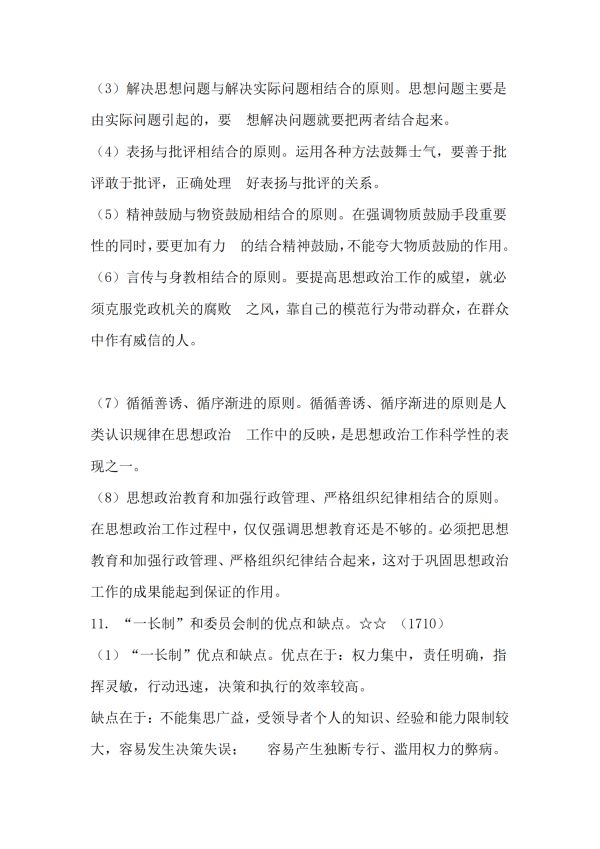 （3）解决思想问题与解决实际问题相结合的原则。思想问题主要是由实际问题引起的，要 想解决问题就要把两者结合起来。

（4）表扬与批评相结合的原则。运用各种方法鼓舞士气，要善于批评敢于批评，正确处理 好表扬与批评的关系。

（5）精神鼓励与物资鼓励相结合的原则。在强调物质鼓励手段重要性的同时，要更加有力 的结合精神鼓励，不能夸大物质鼓励的作用。

（6）言传与身教相结合的原则。要提高思想政治工作的威望，就必须克服党政机关的腐败 之风，靠自己的模范行为带动群众，在群众中作有威信的人。

（7）循循善诱、循序渐进的原则。循循善诱、循序渐进的原则是人类认识规律在思想政治 工作中的反映，是思想政治工作科学性的表现之一。

（8）思想政治教育和加强行政管理、严格组织纪律相结合的原则。在思想政治工作过程中，仅仅强调思想教育还是不够的。必须把思想教育和加强行政管理、严格组织纪律结合起来，这对于巩固思想政治工作的成果能起到保证的作用。

11. “一长制”和委员会制的优点和缺点。☆☆ （1710）

（1）“一长制”优点和缺点。优点在于：权力集中，责任明确，指挥灵敏，行动迅速，决策和执行的效率较高。

缺点在于：不能集思广益，受领导者个人的知识、经验和能力限制较大，容易发生决策失误； 容易产生独断专行、滥用权力的弊病。